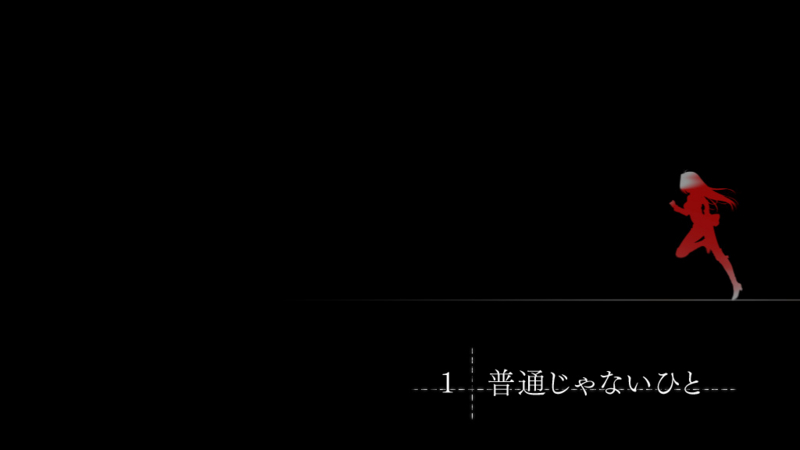 1 普通じゃないひと